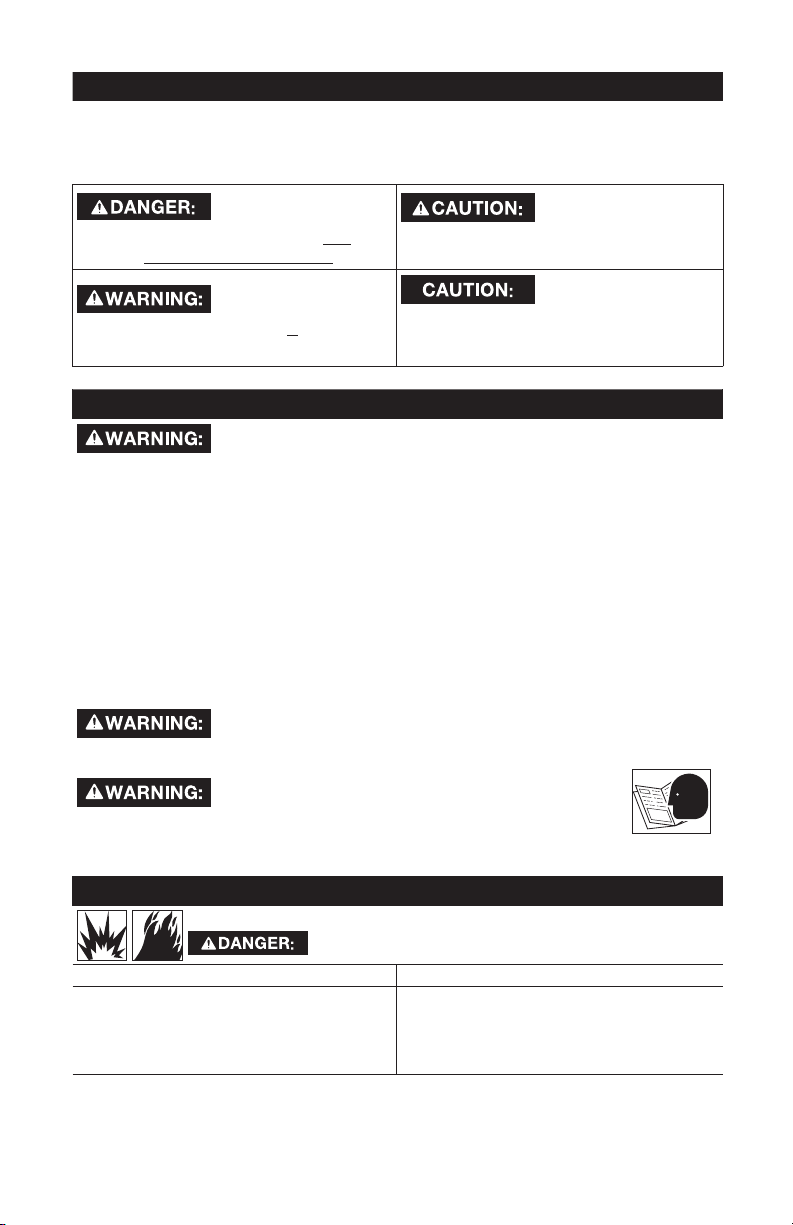 DANGER:

CAUTION:

WARNING:

CAUTION:

WARNING:

WARNING:

WARNING:

DANGER: